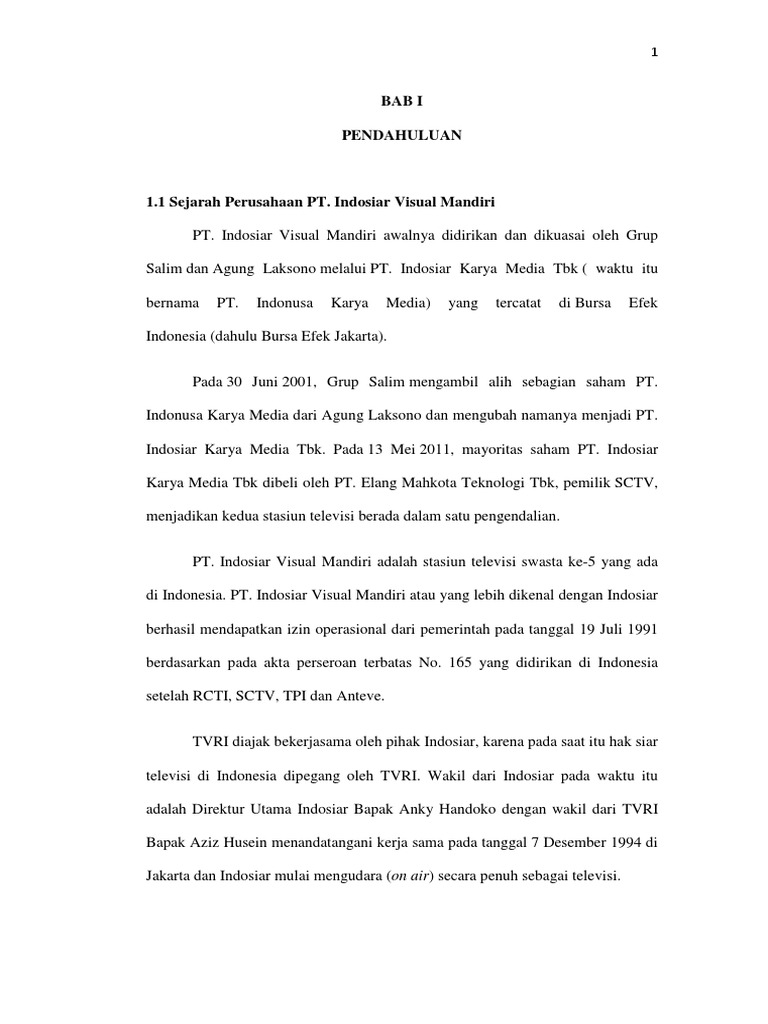 1

BAB I

PENDAHULUAN

1.1 Sejarah Perusahaan PT. Indosiar Visual Mandiri

PT. Indosiar Visual Mandiri awalnya didirikan dan dikuasai oleh Grup Salim dan Agung Laksono melalui PT. Indosiar Karya Media Tbk ( waktu itu bernama PT. Indonusa Karya Media) yang tercatat di Bursa Efek Indonesia (dahulu Bursa Efek Jakarta).

Pada 30 Juni 2001, Grup Salim mengambil alih sebagian saham PT. Indonusa Karya Media dari Agung Laksono dan mengubah namanya menjadi PT. Indosiar Karya Media Tbk. Pada 13 Mei 2011, mayoritas saham PT. Indosiar Karya Media Tbk dibeli oleh PT. Elang Mahkota Teknologi Tbk, pemilik SCTV, menjadikan kedua stasiun televisi berada dalam satu pengendalian.

PT. Indosiar Visual Mandiri adalah stasiun televisi swasta ke-5 yang ada di Indonesia. PT. Indosiar Visual Mandiri atau yang lebih dikenal dengan Indosiar berhasil mendapatkan izin operasional dari pemerintah pada tanggal 19 Juli 1991 berdasarkan pada akta perseroan terbatas No. 165 yang didirikan di Indonesia setelah RCTI, SCTV, TPI dan Anteve.

TVRI diajak bekerjasama oleh pihak Indosiar, karena pada saat itu hak siar televisi di Indonesia dipegang oleh TVRI. Wakil dari Indosiar pada waktu itu adalah Direktur Utama Indosiar Bapak Anky Handoko dengan wakil dari TVRI Bapak Aziz Husein menandatangani kerja sama pada tanggal 7 Desember 1994 di Jakarta dan Indosiar mulai mengudara (on air) secara penuh sebagai televisi.